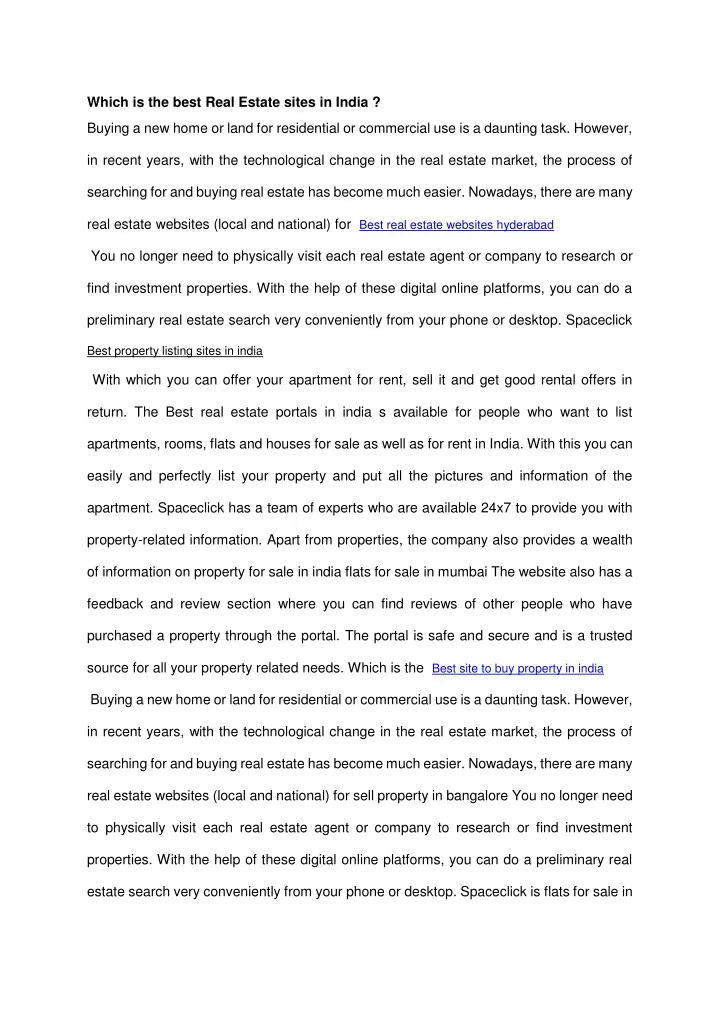 Which is the best Real Estate sites in India ?

Buying a new home or land for residential or commercial use is a daunting task. However, in recent years, with the technological change in the real estate market, the process of searching for and buying real estate has become much easier. Nowadays, there are many real estate websites (local and national) for Best real estate websites hyderabad

You no longer need to physically visit each real estate agent or company to research or find investment properties. With the help of these digital online platforms, you can do a preliminary real estate search very conveniently from your phone or desktop. Spaceclick Best property listing sites in india

With which you can offer your apartment for rent, sell it and get good rental offers in return. The Best real estate portals in india s available for people who want to list apartments, rooms, flats and houses for sale as well as for rent in India. With this you can easily and perfectly list your property and put all the pictures and information of the apartment. Spaceclick has a team of experts who are available 24x7 to provide you with property-related information. Apart from properties, the company also provides a wealth of information on property for sale in india flats for sale in mumbai The website also has a feedback and review section where you can find reviews of other people who have purchased a property through the portal. The portal is safe and secure and is a trusted source for all your property related needs. Which is the Best site to buy property in india

Buying a new home or land for residential or commercial use is a daunting task. However, in recent years, with the technological change in the real estate market, the process of searching for and buying real estate has become much easier. Nowadays, there are many real estate websites (local and national) for sell property in bangalore You no longer need to physically visit each real estate agent or company to research or find investment properties. With the help of these digital online platforms, you can do a preliminary real estate search very conveniently from your phone or desktop. Spaceclick is flats for sale in